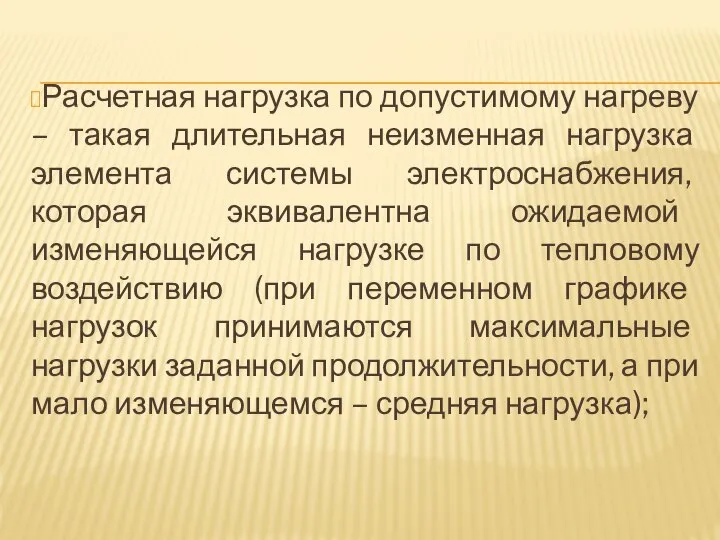 Расчетная нагрузка по допустимому нагреву – такая длительная неизменная нагрузка элемента системы электроснабжения, которая эквивалентна ожидаемой изменяющейся нагрузке по тепловому воздействию (при переменном графике нагрузок принимаются максимальные нагрузки заданной продолжительности, а при мало изменяющемся – средняя нагрузка);